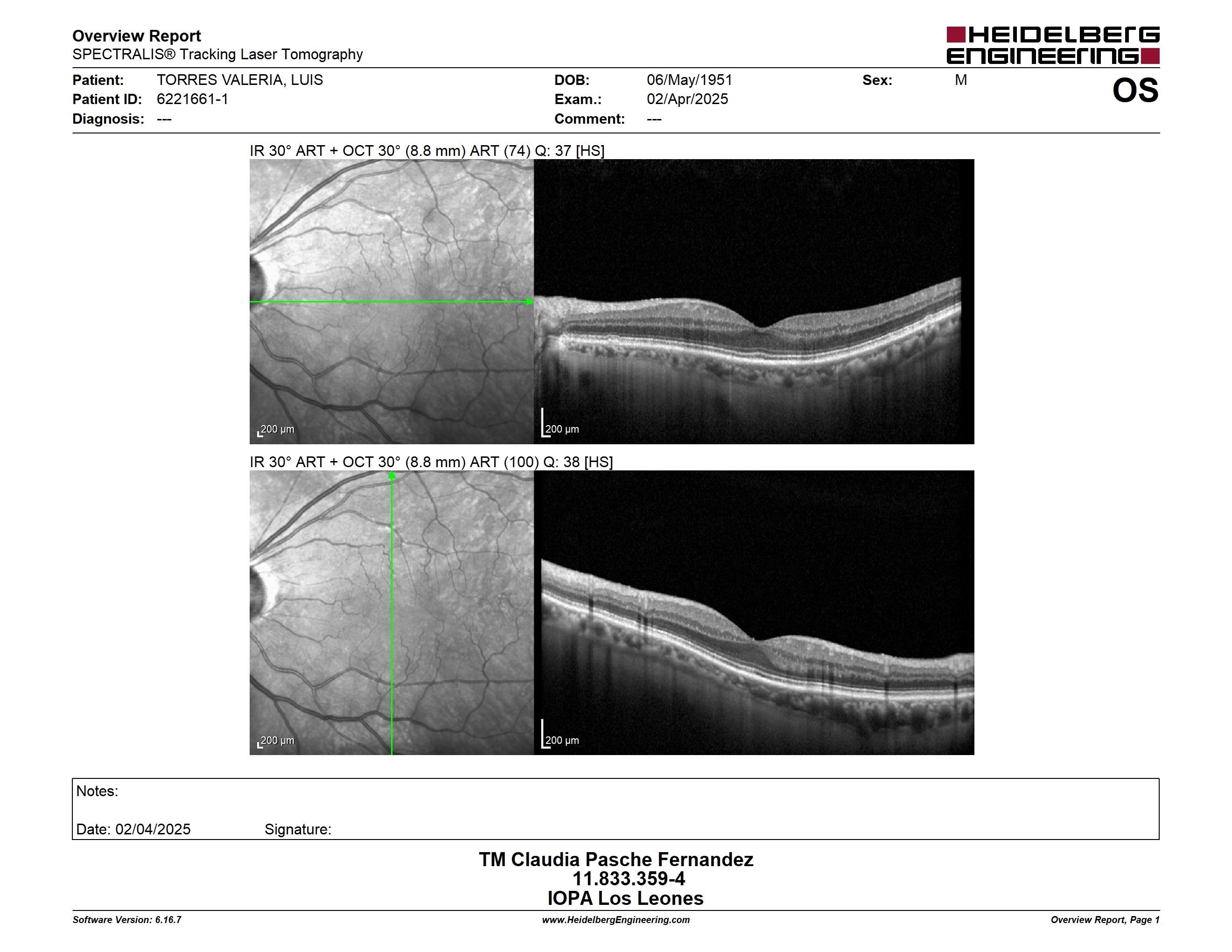 Overview Report
SPECTRALIS® Tracking Laser Tomography

HEIDELBERG ENGINEERING

Patient: TORRES VALERIA, LUIS
Patient ID: 6221661-1
Diagnosis: ---

DOB: 06/May/1951
Exam.: 02/Apr/2025
Comment: ---

Sex: M

OS

IR 30° ART + OCT 30° (8.8 mm) ART (74) Q: 37 [HS]

200 µm

200 µm

IR 30° ART + OCT 30° (8.8 mm) ART (100) Q: 38 [HS]

200 µm

200 µm

Notes:

Date: 02/04/2025 Signature:

TM Claudia Pasche Fernandez
11.833.359-4
IOPA Los Leones

Software Version: 6.16.7
www.HeidelbergEngineering.com
Overview Report, Page 1